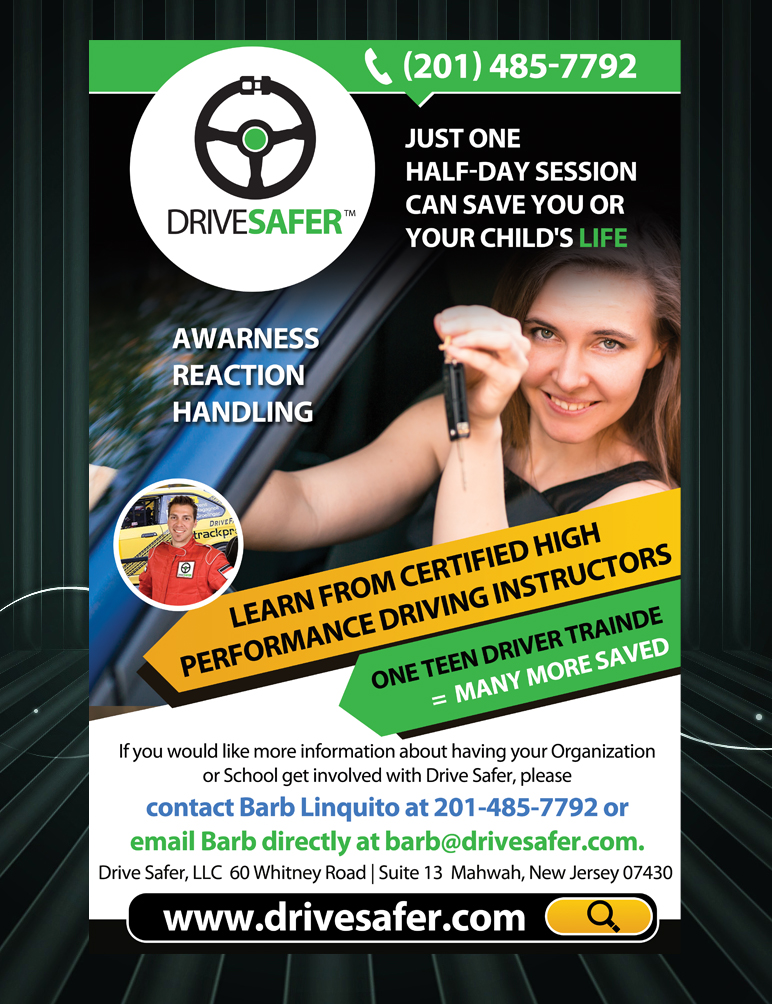 (201) 485-7792

DRIVESAFER™

JUST ONE
HALF-DAY SESSION
CAN SAVE YOU OR
YOUR CHILD'S LIFE

AWARNESS
REACTION
HANDLING

LEARN FROM CERTIFIED HIGH
PERFORMANCE DRIVING INSTRUCTORS

ONE TEEN DRIVER TRAINDE
= MANY MORE SAVED

If you would like more information about having your Organization or School get involved with Drive Safer, please

contact Barb Linquito at 201-485-7792 or
email Barb directly at barb@drivesafer.com.

Drive Safer, LLC 60 Whitney Road | Suite 13 Mahwah, New Jersey 07430

www.drivesafer.com